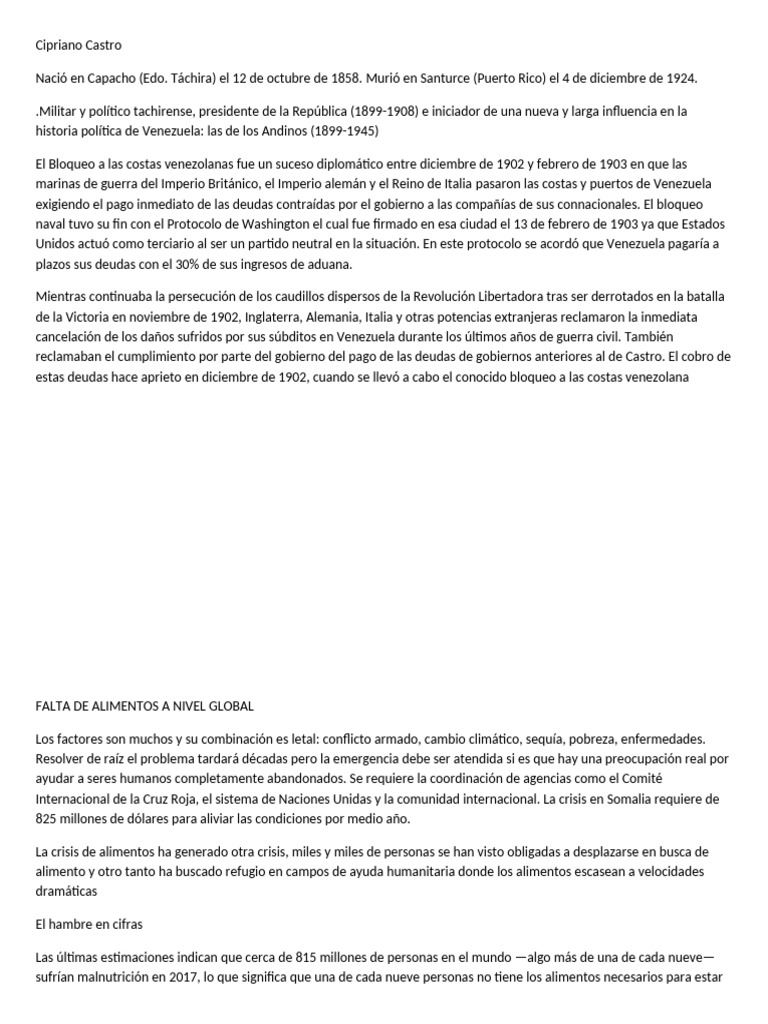 Cipriano Castro

Nació en Capacho (Edo. Táchira) el 12 de octubre de 1858. Murió en Santurce (Puerto Rico) el 4 de diciembre de 1924.

.Militar y político tachirense, presidente de la República (1899-1908) e iniciador de una nueva y larga influencia en la historia política de Venezuela: las de los Andinos (1899-1945)

El Bloqueo a las costas venezolanas fue un suceso diplomático entre diciembre de 1902 y febrero de 1903 en que las marinas de guerra del Imperio Británico, el Imperio alemán y el Reino de Italia pasaron las costas y puertos de Venezuela exigiendo el pago inmediato de las deudas contraídas por el gobierno a las compañías de sus connacionales. El bloqueo naval tuvo su fin con el Protocolo de Washington el cual fue firmado en esa ciudad el 13 de febrero de 1903 ya que Estados Unidos actuó como terciario al ser un partido neutral en la situación. En este protocolo se acordó que Venezuela pagaría a plazos sus deudas con el 30% de sus ingresos de aduana.

Mientras continuaba la persecución de los caudillos dispersos de la Revolución Libertadora tras ser derrotados en la batalla de la Victoria en noviembre de 1902, Inglaterra, Alemania, Italia y otras potencias extranjeras reclamaron la inmediata cancelación de los daños sufridos por sus súbditos en Venezuela durante los últimos años de guerra civil. También reclamaban el cumplimiento por parte del gobierno del pago de las deudas de gobiernos anteriores al de Castro. El cobro de estas deudas hace aprieto en diciembre de 1902, cuando se llevó a cabo el conocido bloqueo a las costas venezolana

FALTA DE ALIMENTOS A NIVEL GLOBAL

Los factores son muchos y su combinación es letal: conflicto armado, cambio climático, sequía, pobreza, enfermedades. Resolver de raíz el problema tardará décadas pero la emergencia debe ser atendida si es que hay una preocupación real por ayudar a seres humanos completamente abandonados. Se requiere la coordinación de agencias como el Comité Internacional de la Cruz Roja, el sistema de Naciones Unidas y la comunidad internacional. La crisis en Somalia requiere de 825 millones de dólares para aliviar las condiciones por medio año.

La crisis de alimentos ha generado otra crisis, miles y miles de personas se han visto obligadas a desplazarse en busca de alimento y otro tanto ha buscado refugio en campos de ayuda humanitaria donde los alimentos escasean a velocidades dramáticas

El hambre en cifras

Las últimas estimaciones indican que cerca de 815 millones de personas en el mundo —algo más de una de cada nueve— sufrían malnutrición en 2017, lo que significa que una de cada nueve personas no tiene los alimentos necesarios para estar